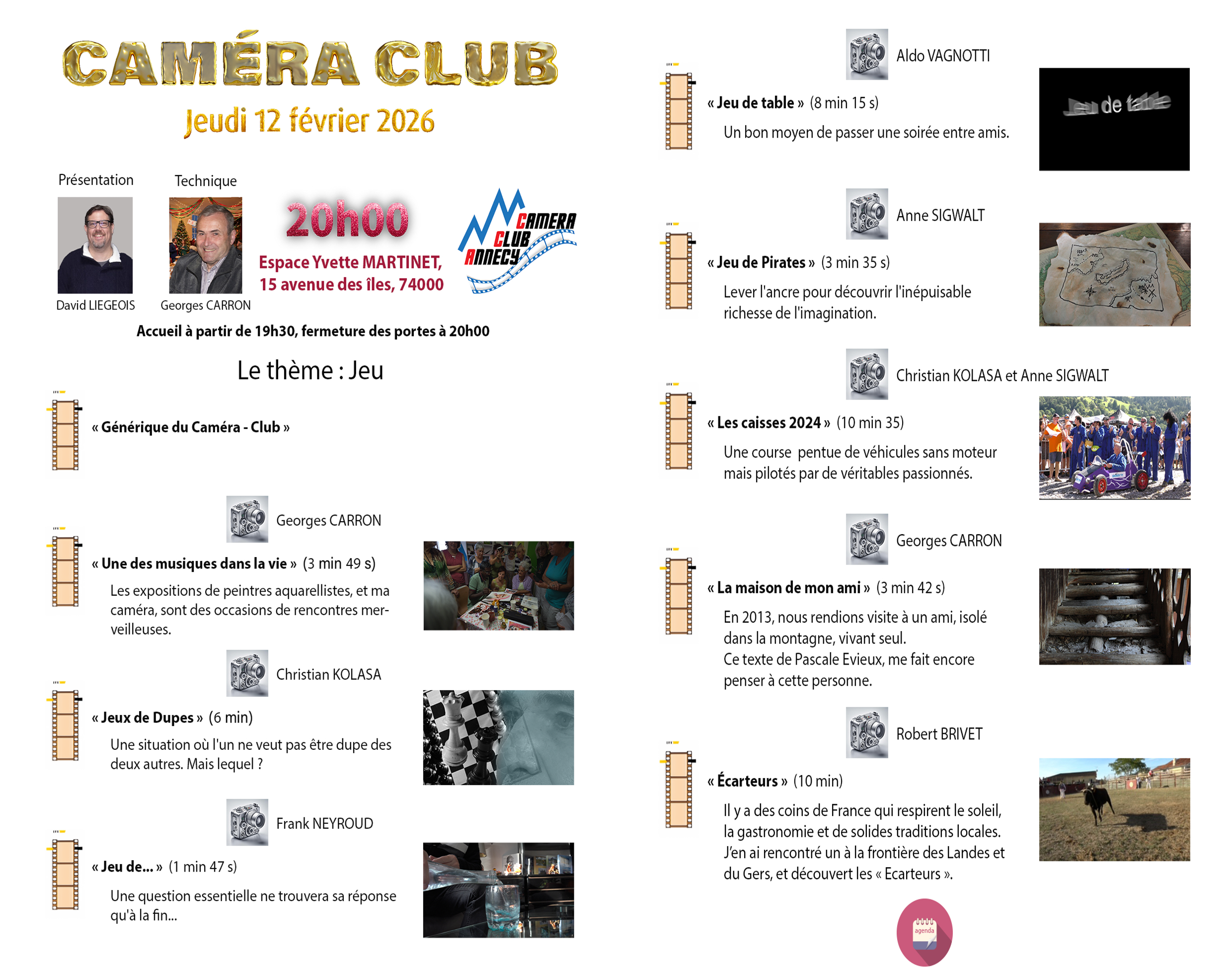 CAMÉRA CLUB

Jeudi 12 février 2026

Présentation

David LIEGEOIS

Technique

Georges CARRON

20h00

Espace Yvette MARTINET, 15 avenue des îles, 74000

CAMERA CLUB ANNECY

Accueil à partir de 19h30, fermeture des portes à 20h00

Le thème : Jeu

« Générique du Caméra - Club »

Georges CARRON

« Une des musiques dans la vie » (3 min 49 s)

Les expositions de peintres aquarellistes, et ma caméra, sont des occasions de rencontres merveilleuses.

Christian KOLASA

« Jeux de Dupes » (6 min)

Une situation où l'un ne veut pas être dupe des deux autres. Mais lequel ?

Frank NEYROUD

« Jeu de... » (1 min 47 s)

Une question essentielle ne trouvera sa réponse qu'à la fin...

Aldo VAGNOTTI

« Jeu de table » (8 min 15 s)

Un bon moyen de passer une soirée entre amis.

Jeu de table

Anne SIGWALT

« Jeu de Pirates » (3 min 35 s)

Lever l'ancre pour découvrir l'inépuisable richesse de l'imagination.

Christian KOLASA et Anne SIGWALT

« Les caisses 2024 » (10 min 35)

Une course pentue de véhicules sans moteur mais pilotés par de véritables passionnés.

Georges CARRON

« La maison de mon ami » (3 min 42 s)

En 2013, nous rendions visite à un ami, isolé dans la montagne, vivant seul.
Ce texte de Pascale Evieux, me fait encore penser à cette personne.

Robert BRIVET

« Écarteurs » (10 min)

Il y a des coins de France qui respirent le soleil, la gastronomie et de solides traditions locales. J'en ai rencontré un à la frontière des Landes et du Gers, et découvert les « Ecarteurs ».

agenda